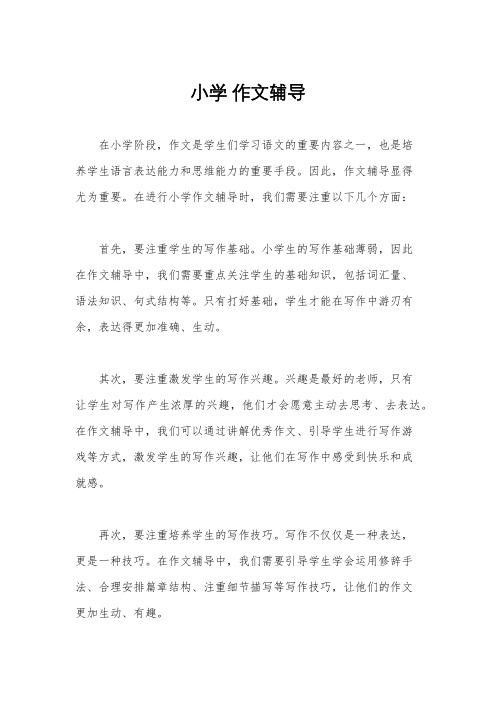 小学 作文辅导

在小学阶段，作文是学生们学习语文的重要内容之一，也是培养学生语言表达能力和思维能力的重要手段。因此，作文辅导显得尤为重要。在进行小学作文辅导时，我们需要注重以下几个方面：

首先，要注重学生的写作基础。小学生的写作基础薄弱，因此在作文辅导中，我们需要重点关注学生的基础知识，包括词汇量、语法知识、句式结构等。只有打好基础，学生才能在写作中游刃有余，表达得更加准确、生动。

其次，要注重激发学生的写作兴趣。兴趣是最好的老师，只有让学生对写作产生浓厚的兴趣，他们才会愿意主动去思考、去表达。在作文辅导中，我们可以通过讲解优秀作文、引导学生进行写作游戏等方式，激发学生的写作兴趣，让他们在写作中感受到快乐和成就感。

再次，要注重培养学生的写作技巧。写作不仅仅是一种表达，更是一种技巧。在作文辅导中，我们需要引导学生学会运用修辞手法、合理安排篇章结构、注重细节描写等写作技巧，让他们的作文更加生动、有趣。